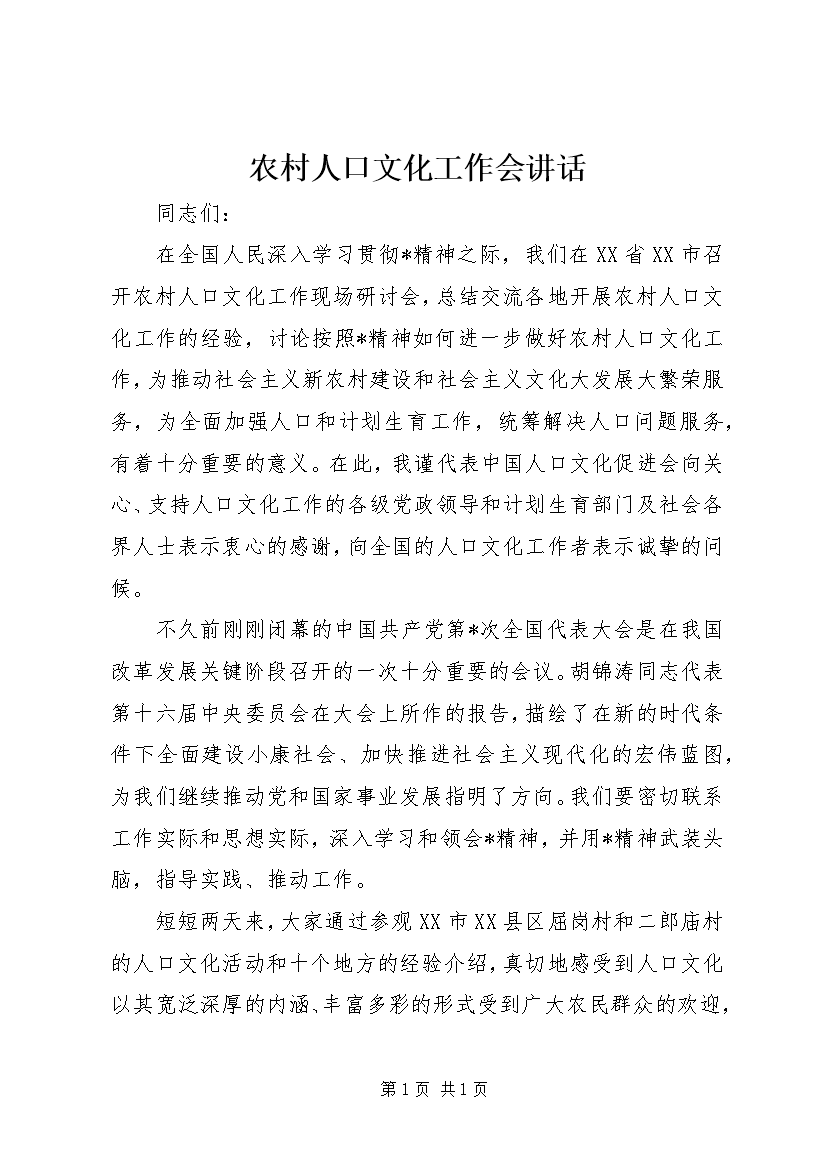 农村人口文化工作会讲话

同志们：

在全国人民深入学习贯彻*精神之际，我们在XX省XX市召开农村人口文化工作现场研讨会，总结交流各地开展农村人口文化工作的经验，讨论按照*精神如何进一步做好农村人口文化工作，为推动社会主义新农村建设和社会主义文化大发展大繁荣服务，为全面加强人口和计划生育工作，统筹解决人口问题服务，有着十分重要的意义。在此，我谨代表中国人口文化促进会向关心、支持人口文化工作的各级党政领导和计划生育部门及社会各界人士表示衷心的感谢，向全国的人口文化工作者表示诚挚的问候。

不久前刚刚闭幕的中国共产党第*次全国代表大会是在我国改革发展关键阶段召开的一次十分重要的会议。胡锦涛同志代表第十六届中央委员会在大会上所作的报告，描绘了在新的时代条件下全面建设小康社会、加快推进社会主义现代化的宏伟蓝图，为我们继续推动党和国家事业发展指明了方向。我们要密切联系工作实际和思想实际，深入学习和领会*精神，并用*精神武装头脑，指导实践、推动工作。

短短两天来，大家通过参观XX市XX县区屈岗村和二郎庙村的人口文化活动和十个地方的经验介绍，真切地感受到人口文化以其宽泛深厚的内涵、丰富多彩的形式受到广大农民群众的欢迎，

第1页 共1页